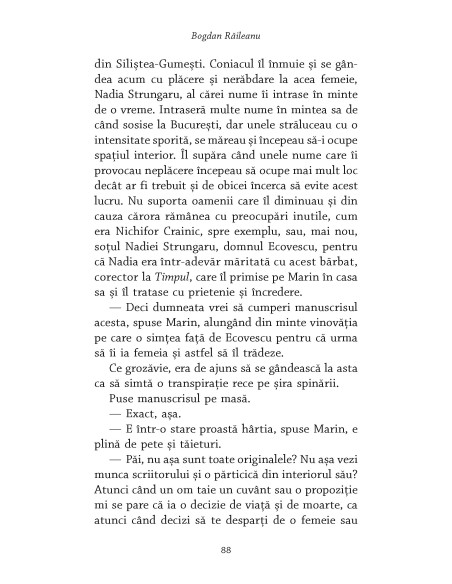 Bogdan Răileanu

din Siliștea-Gumești. Coniacul îl înmuie și se gândea acum cu plăcere și nerăbdare la acea femeie, Nadia Strungaru, al cărei nume îi intrase în minte de o vreme. Intraseră multe nume în mintea sa de când sosise la București, dar unele străluceau cu o intensitate sporită, se măreau și începeau să-i ocupe spațiul interior. Îl supăra când unele nume care îi provocau neplăcere începeau să ocupe mai mult loc decât ar fi trebuit și de obicei încerca să evite acest lucru. Nu suporta oamenii care îl diminuau și din cauza cărora rămânea cu preocupări inutile, cum era Nichifor Crainic, spre exemplu, sau, mai nou, soțul Nadiei Strungaru, domnul Ecovescu, pentru că Nadia era într-adevăr măritată cu acest bărbat, corector la Timpul, care îl primise pe Marin în casa sa și îl tratase cu prietenie și încredere.

— Deci dumneata vrei să cumperi manuscrisul acesta, spuse Marin, alungând din minte vinovăția pe care o simțea față de Ecovescu pentru că urma să îi ia femeia și astfel să îl trădeze.

Ce grozăvie, era de ajuns să se gândească la asta ca să simtă o transpirație rece pe șira spinării.

Puse manuscrisul pe masă.

— Exact, așa.

— E într-o stare proastă hârtia, spuse Marin, e plină de pete și tăieturi.

— Păi, nu așa sunt toate originalele? Nu așa vezi munca scriitorului și o părticică din interiorul său? Atunci când un om taie un cuvânt sau o propoziție mi se pare că ia o decizie de viață și de moarte, ca atunci când decizi să te desparți de o femeie sau

88